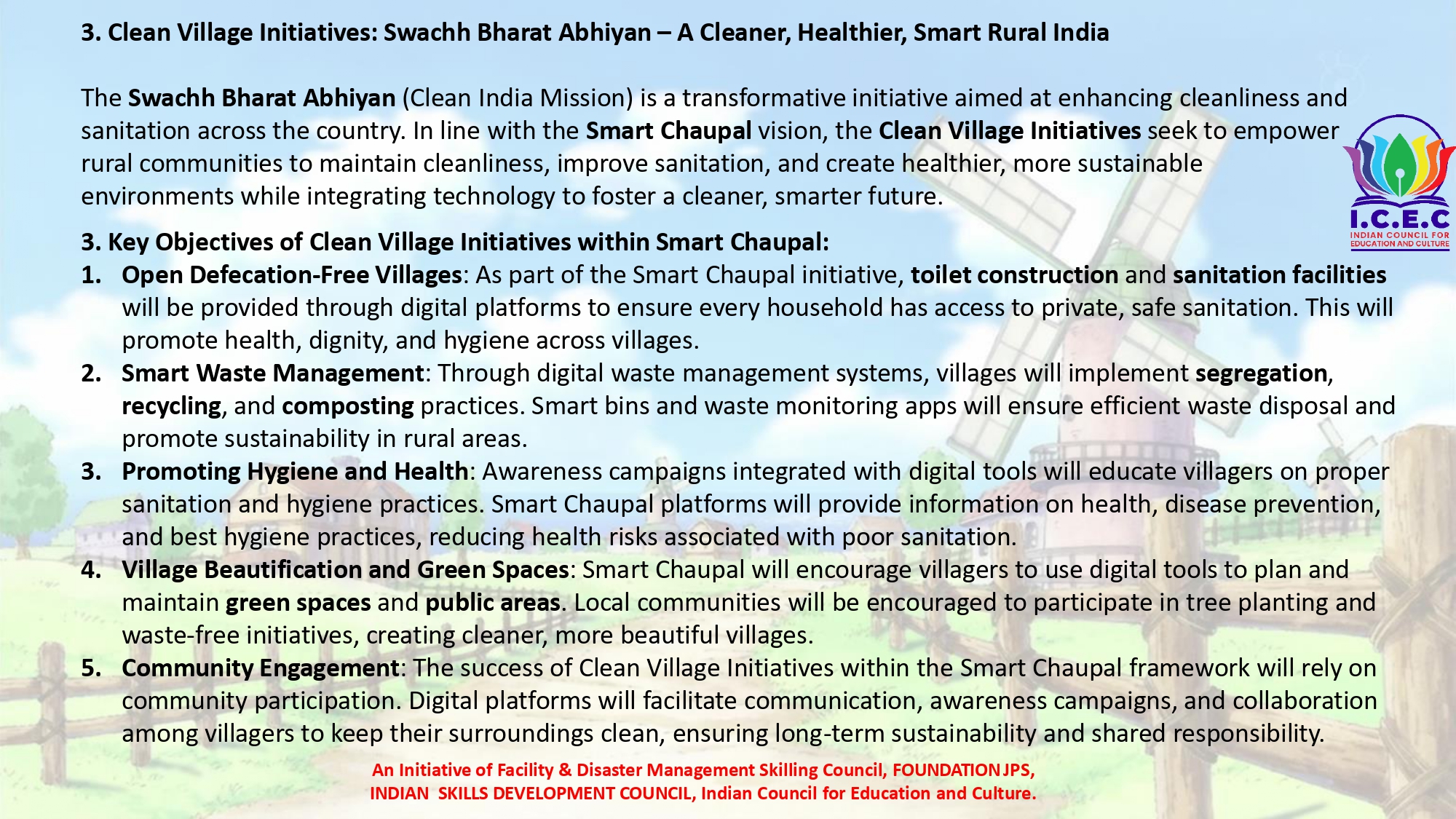 3. Clean Village Initiatives: Swachh Bharat Abhiyan – A Cleaner, Healthier, Smart Rural India

The Swachh Bharat Abhiyan (Clean India Mission) is a transformative initiative aimed at enhancing cleanliness and sanitation across the country. In line with the Smart Chaupal vision, the Clean Village Initiatives seek to empower rural communities to maintain cleanliness, improve sanitation, and create healthier, more sustainable environments while integrating technology to foster a cleaner, smarter future.

I.C.E.C
INDIAN COUNCIL FOR EDUCATION AND CULTURE

3. Key Objectives of Clean Village Initiatives within Smart Chaupal:
1. Open Defecation-Free Villages: As part of the Smart Chaupal initiative, toilet construction and sanitation facilities will be provided through digital platforms to ensure every household has access to private, safe sanitation. This will promote health, dignity, and hygiene across villages.
2. Smart Waste Management: Through digital waste management systems, villages will implement segregation, recycling, and composting practices. Smart bins and waste monitoring apps will ensure efficient waste disposal and promote sustainability in rural areas.
3. Promoting Hygiene and Health: Awareness campaigns integrated with digital tools will educate villagers on proper sanitation and hygiene practices. Smart Chaupal platforms will provide information on health, disease prevention, and best hygiene practices, reducing health risks associated with poor sanitation.
4. Village Beautification and Green Spaces: Smart Chaupal will encourage villagers to use digital tools to plan and maintain green spaces and public areas. Local communities will be encouraged to participate in tree planting and waste-free initiatives, creating cleaner, more beautiful villages.
5. Community Engagement: The success of Clean Village Initiatives within the Smart Chaupal framework will rely on community participation. Digital platforms will facilitate communication, awareness campaigns, and collaboration among villagers to keep their surroundings clean, ensuring long-term sustainability and shared responsibility.

An Initiative of Facility & Disaster Management Skilling Council, FOUNDATION JPS, INDIAN SKILLS DEVELOPMENT COUNCIL, Indian Council for Education and Culture.